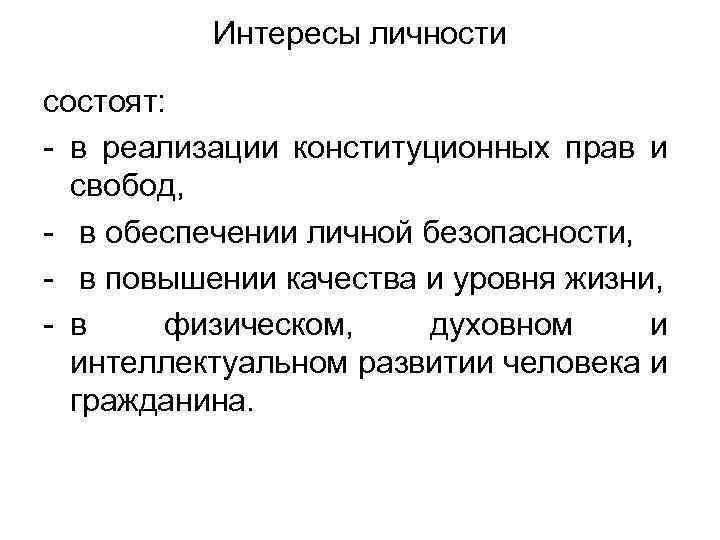 Интересы личности

состоят:
- в реализации конституционных прав и свобод,
- в обеспечении личной безопасности,
- в повышении качества и уровня жизни,
- в физическом, духовном и интеллектуальном развитии человека и гражданина.